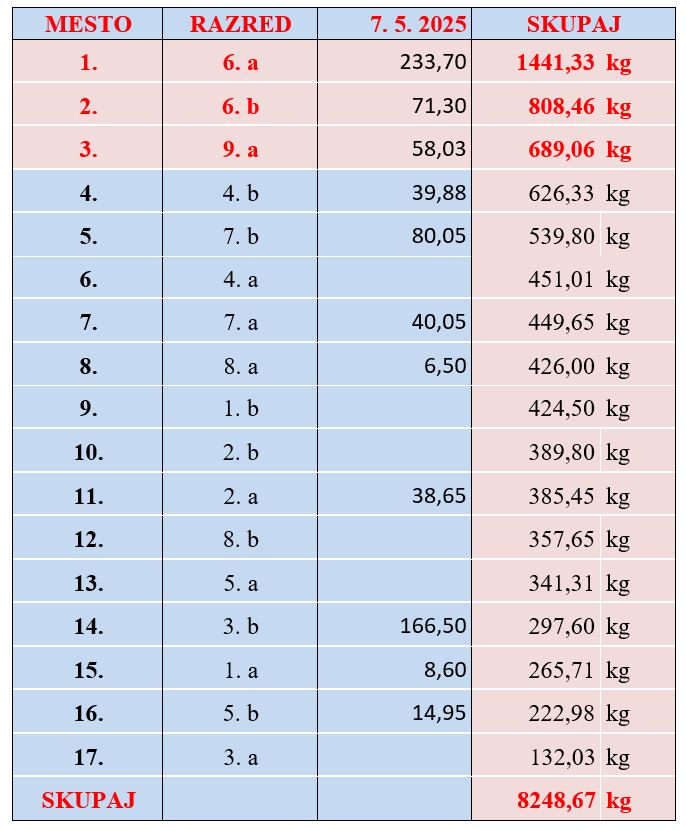 | MESTO | RAZRED | 7. 5. 2025 | SKUPAJ |
|---|---|---|---|
| 1. | 6. a | 233,70 | 1441,33 kg |
| 2. | 6. b | 71,30 | 808,46 kg |
| 3. | 9. a | 58,03 | 689,06 kg |
| 4. | 4. b | 39,88 | 626,33 kg |
| 5. | 7. b | 80,05 | 539,80 kg |
| 6. | 4. a | | 451,01 kg |
| 7. | 7. a | 40,05 | 449,65 kg |
| 8. | 8. a | 6,50 | 426,00 kg |
| 9. | 1. b | | 424,50 kg |
| 10. | 2. b | | 389,80 kg |
| 11. | 2. a | 38,65 | 385,45 kg |
| 12. | 8. b | | 357,65 kg |
| 13. | 5. a | | 341,31 kg |
| 14. | 3. b | 166,50 | 297,60 kg |
| 15. | 1. a | 8,60 | 265,71 kg |
| 16. | 5. b | 14,95 | 222,98 kg |
| 17. | 3. a | | 132,03 kg |
| SKUPAJ | | | 8248,67 kg |